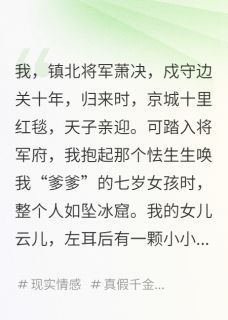 我，镇北将军萧决，戍守边关十年，归来时，京城十里红毯，天子亲迎。可踏入将军府，我抱起那个怯生生唤我“爹爹”的七岁女孩时，整个人如坠冰窟。我的女儿云儿，左耳后有一颗小小...

# 现实情感 # 真假千金...